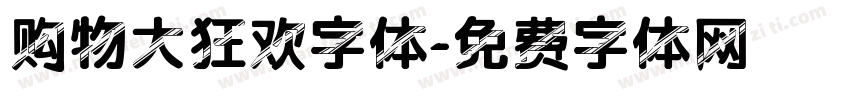 购物大狂欢字体-免费字体网